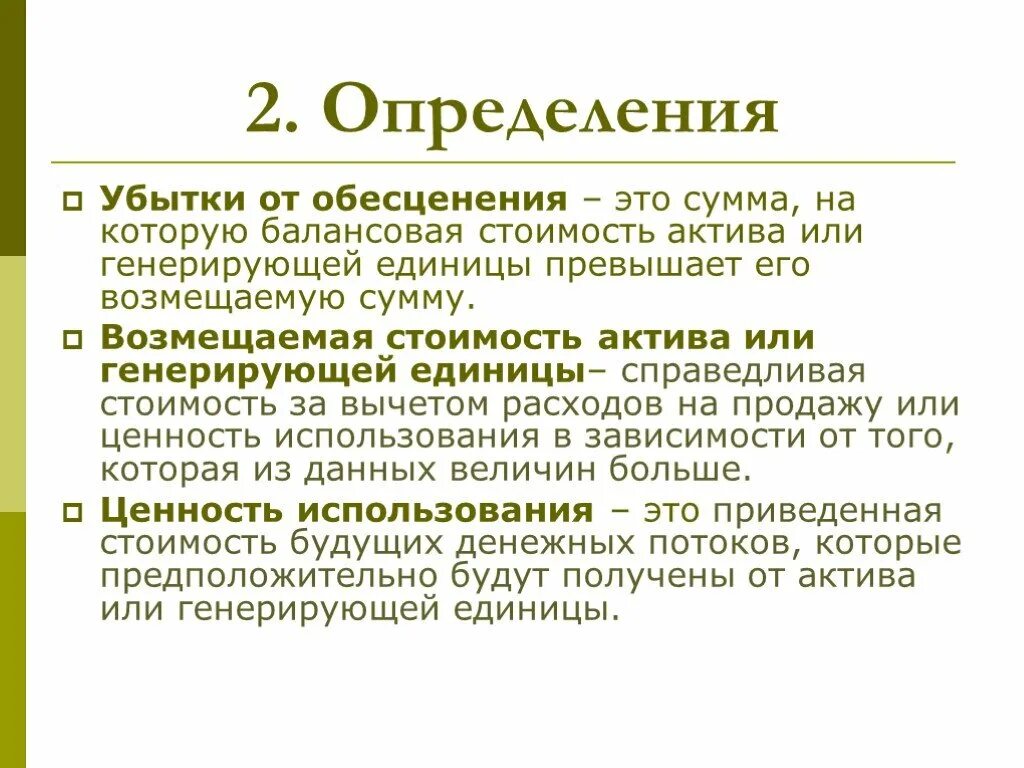 2. Определения

Убытки от обесценения – это сумма, на которую балансовая стоимость актива или генерирующей единицы превышает его возмещаемую сумму.

Возмещаемая стоимость актива или генерирующей единицы– справедливая стоимость за вычетом расходов на продажу или ценность использования в зависимости от того, которая из данных величин больше.

Ценность использования – это приведенная стоимость будущих денежных потоков, которые предположительно будут получены от актива или генерирующей единицы.